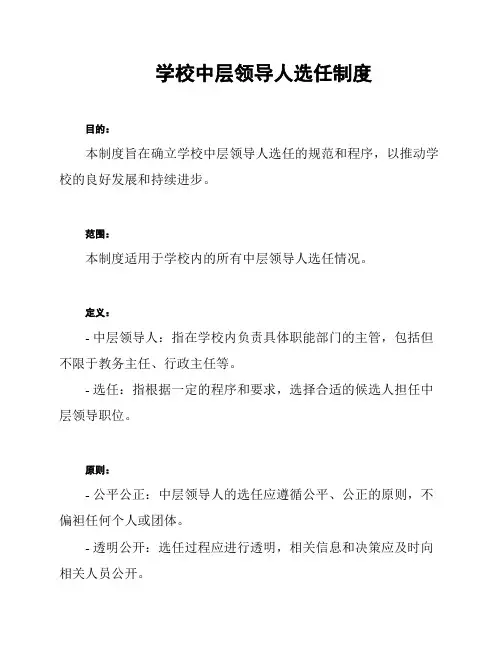 学校中层领导人选任制度

目的：

本制度旨在确立学校中层领导人选任的规范和程序，以推动学校的良好发展和持续进步。

范围：

本制度适用于学校内的所有中层领导人选任情况。

定义：

- 中层领导人：指在学校内负责具体职能部门的主管，包括但不限于教务主任、行政主任等。

- 选任：指根据一定的程序和要求，选择合适的候选人担任中层领导职位。

原则：

- 公平公正：中层领导人的选任应遵循公平、公正的原则，不偏袒任何个人或团体。

- 透明公开：选任过程应进行透明，相关信息和决策应及时向相关人员公开。